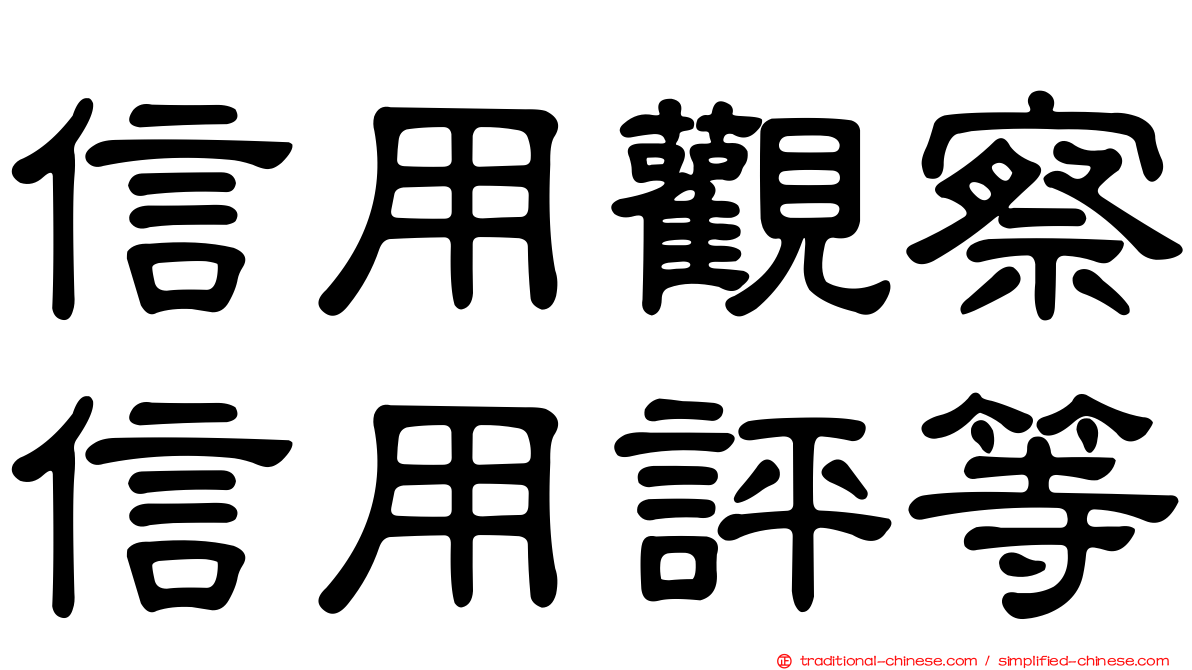 信用觀察
信用評等

traditional-chinese.com / simplified-chinese.com